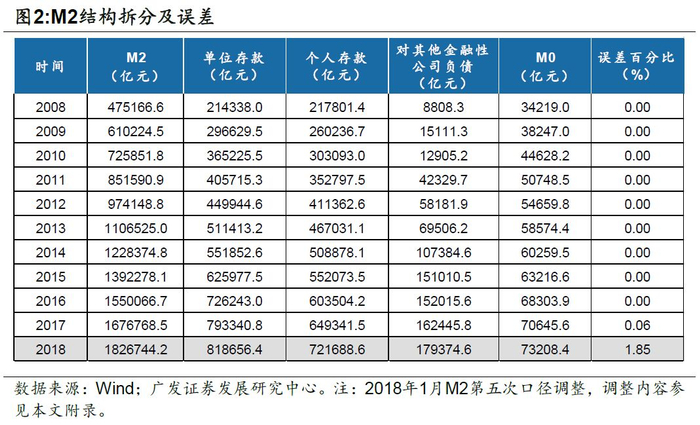 图2:M2结构拆分及误差

| 时间 | M2（亿元） | 单位存款（亿元） | 个人存款（亿元） | 对其他金融性公司负债（亿元） | M0（亿元） | 误差百分比（%） |
|---|---|---|---|---|---|---|
| 2008 | 475166.6 | 214338.0 | 217801.4 | 8808.3 | 34219.0 | 0.00 |
| 2009 | 610224.5 | 296629.5 | 260236.7 | 15111.3 | 38247.0 | 0.00 |
| 2010 | 725851.8 | 365225.5 | 303093.0 | 12905.2 | 44628.2 | 0.00 |
| 2011 | 851590.9 | 405715.3 | 352797.5 | 42329.7 | 50748.5 | 0.00 |
| 2012 | 974148.8 | 449944.6 | 411362.6 | 58181.9 | 54659.8 | 0.00 |
| 2013 | 1106525.0 | 511413.2 | 467031.1 | 69506.2 | 58574.4 | 0.00 |
| 2014 | 1228374.8 | 551852.6 | 508878.1 | 107384.6 | 60259.5 | 0.00 |
| 2015 | 1392278.1 | 625977.5 | 552073.5 | 151010.5 | 63216.6 | 0.00 |
| 2016 | 1550066.7 | 726243.0 | 603504.2 | 152015.6 | 68303.9 | 0.00 |
| 2017 | 1676768.5 | 793340.8 | 649341.5 | 162445.8 | 70645.6 | 0.06 |
| 2018 | 1826744.2 | 818656.4 | 721688.6 | 179374.6 | 73208.4 | 1.85 |

数据来源：Wind；广发证券发展研究中心。注：2018年1月M2第五次口径调整，调整内容参见本文附录。